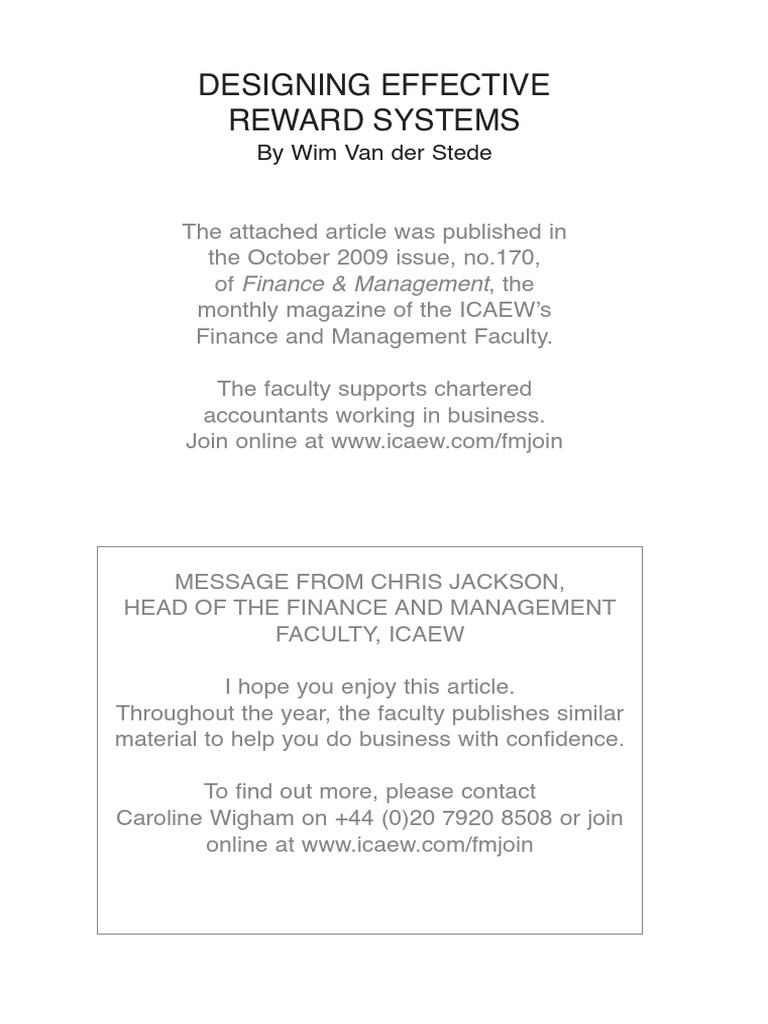 DESIGNING EFFECTIVE REWARD SYSTEMS
By Wim Van der Stede

The attached article was published in the October 2009 issue, no.170, of Finance & Management, the monthly magazine of the ICAEW's Finance and Management Faculty.

The faculty supports chartered accountants working in business. Join online at www.icaew.com/fmjoin

MESSAGE FROM CHRIS JACKSON, HEAD OF THE FINANCE AND MANAGEMENT FACULTY, ICAEW

I hope you enjoy this article. Throughout the year, the faculty publishes similar material to help you do business with confidence.

To find out more, please contact Caroline Wigham on +44 (0)20 7920 8508 or join online at www.icaew.com/fmjoin